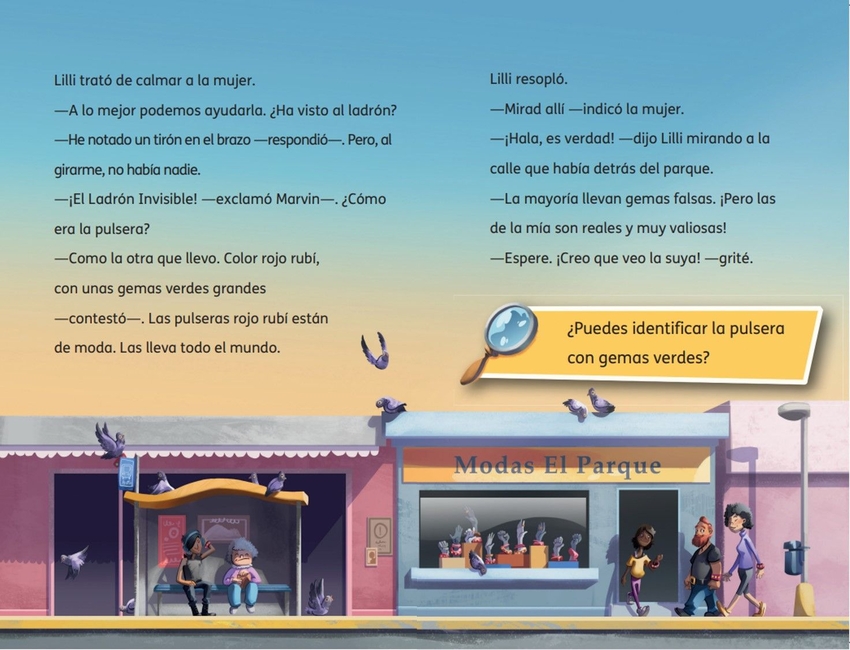 Lilli trató de calmar a la mujer.

—A lo mejor podemos ayudarla. ¿Ha visto al ladrón?

—He notado un tirón en el brazo —respondió—. Pero, al girarme, no había nadie.

—¡El Ladrón Invisible! —exclamó Marvin—. ¿Cómo era la pulsera?

—Como la otra que llevo. Color rojo rubí, con unas gemas verdes grandes —contestó—. Las pulseras rojo rubí están de moda. Las lleva todo el mundo.

Lilli resopló.

—Mirad allí —indicó la mujer.

—¡Hala, es verdad! —dijo Lilli mirando a la calle que había detrás del parque.

—La mayoría llevan gemas falsas. ¡Pero las de la mía son reales y muy valiosas!

—Espere. ¡Creo que veo la suya! —grité.

¿Puedes identificar la pulsera con gemas verdes?

Modas El Parque